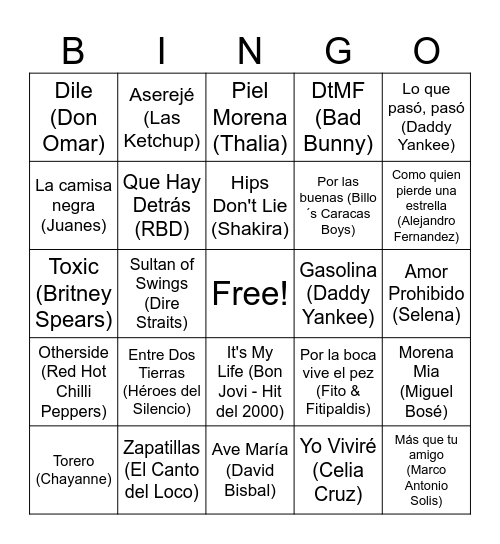 | B | I | N | G | O |
|---|---|---|---|---|
| Dile (Don Omar) | Aserejé (Las Ketchup) | Piel Morena (Thalia) | DtMF (Bad Bunny) | Lo que pasó, pasó (Daddy Yankee) |
| La camisa negra (Juanes) | Que Hay Detrás (RBD) | Hips Don't Lie (Shakira) | Por las buenas (Billo ´s Caracas Boys) | Como quien pierde una estrella (Alejandro Fernandez) |
| Toxic (Britney Spears) | Sultan of Swings (Dire Straits) | Free! | Gasolina (Daddy Yankee) | Amor Prohibido (Selena) |
| Otherside (Red Hot Chilli Peppers) | Entre Dos Tierras (Héroes del Silencio) | It's My Life (Bon Jovi - Hit del 2000) | Por la boca vive el pez (Fito & Fitipaldis) | Morena Mia (Miguel Bosé) |
| Torero (Chayanne) | Zapatillas (El Canto del Loco) | Ave María (David Bisbal) | Yo Viviré (Celia Cruz) | Más que tu amigo (Marco Antonio Solis) |